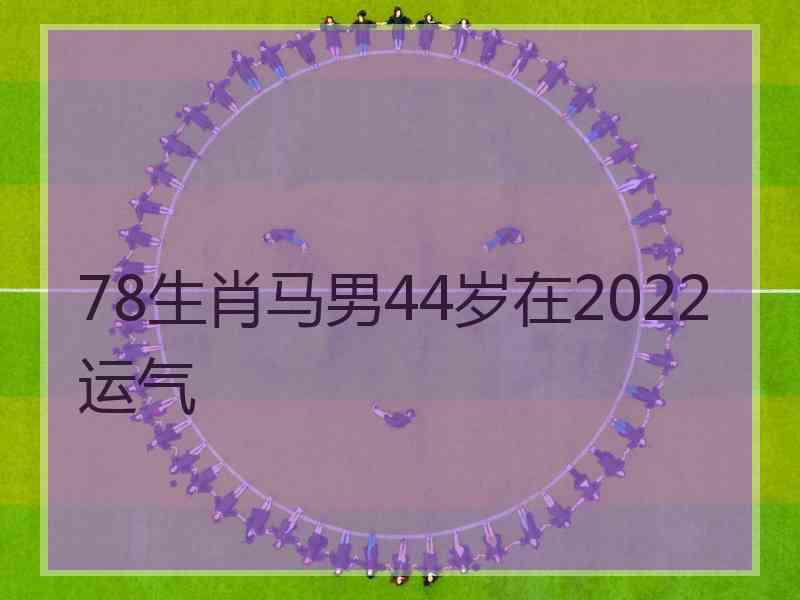 78生肖马男44岁在2022运气